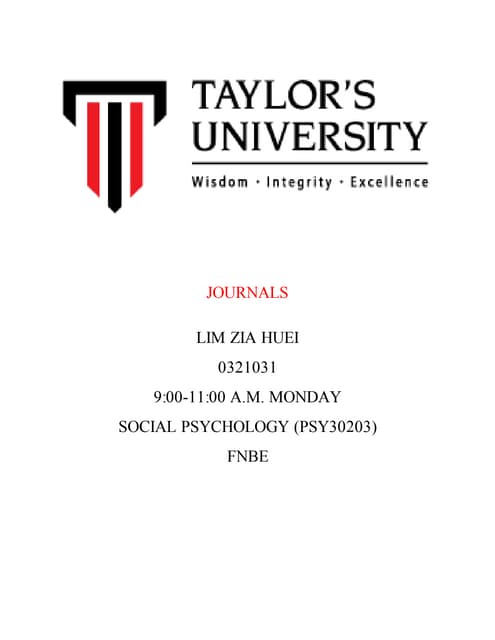 TAYLOR'S UNIVERSITY
Wisdom · Integrity · Excellence

JOURNALS

LIM ZIA HUEI

0321031

9:00-11:00 A.M. MONDAY

SOCIAL PSYCHOLOGY (PSY30203)

FNBE